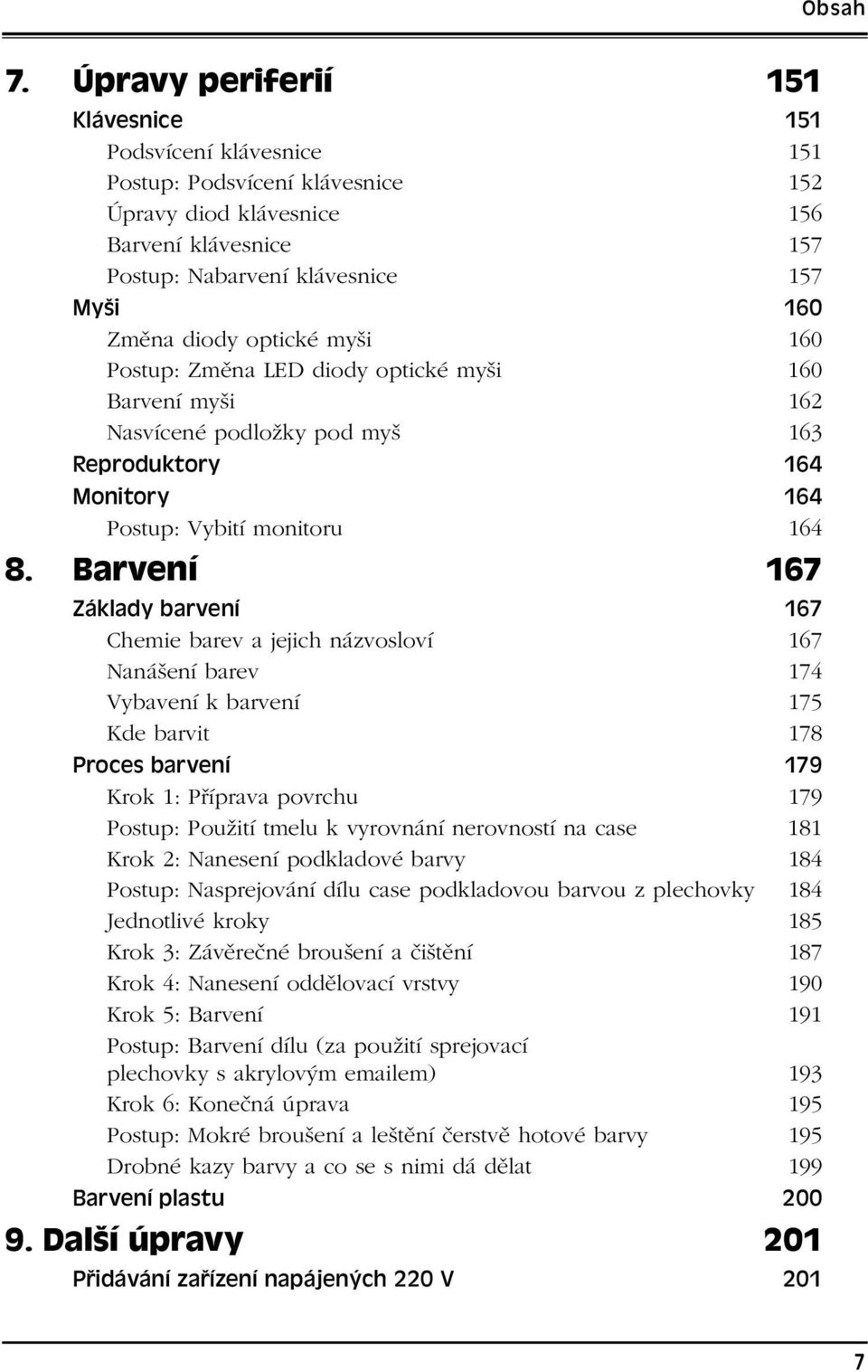 Obsah

7. Úpravy periferií 151

Klávesnice 151
Podsvícení klávesnice 151
Postup: Podsvícení klávesnice 152
Úpravy diod klávesnice 156
Barvení klávesnice 157
Postup: Nabarvení klávesnice 157
Myši 160
Změna diody optické myši 160
Postup: Změna LED diody optické myši 160
Barvení myši 162
Nasvícené podložky pod myš 163
Reproduktory 164
Monitory 164
Postup: Vybití monitoru 164

8. Barvení 167

Základy barvení 167
Chemie barev a jejich názvosloví 167
Nanášení barev 174
Vybavení k barvení 175
Kde barvit 178
Proces barvení 179
Krok 1: Příprava povrchu 179
Postup: Použití tmelu k vyrovnání nerovností na case 181
Krok 2: Nanesení podkladové barvy 184
Postup: Nasprejování dílu case podkladovou barvou z plechovky 184
Jednotlivé kroky 185
Krok 3: Závěrečné broušení a čištění 187
Krok 4: Nanesení oddělovací vrstvy 190
Krok 5: Barvení 191
Postup: Barvení dílu (za použití sprejovací plechovky s akrylovým emailem) 193
Krok 6: Konečná úprava 195
Postup: Mokré broušení a leštění čerstvě hotové barvy 195
Drobné kazy barvy a co se s nimi dá dělat 199
Barvení plastu 200

9. Další úpravy 201

Přidávání zařízení napájených 220 V 201

7